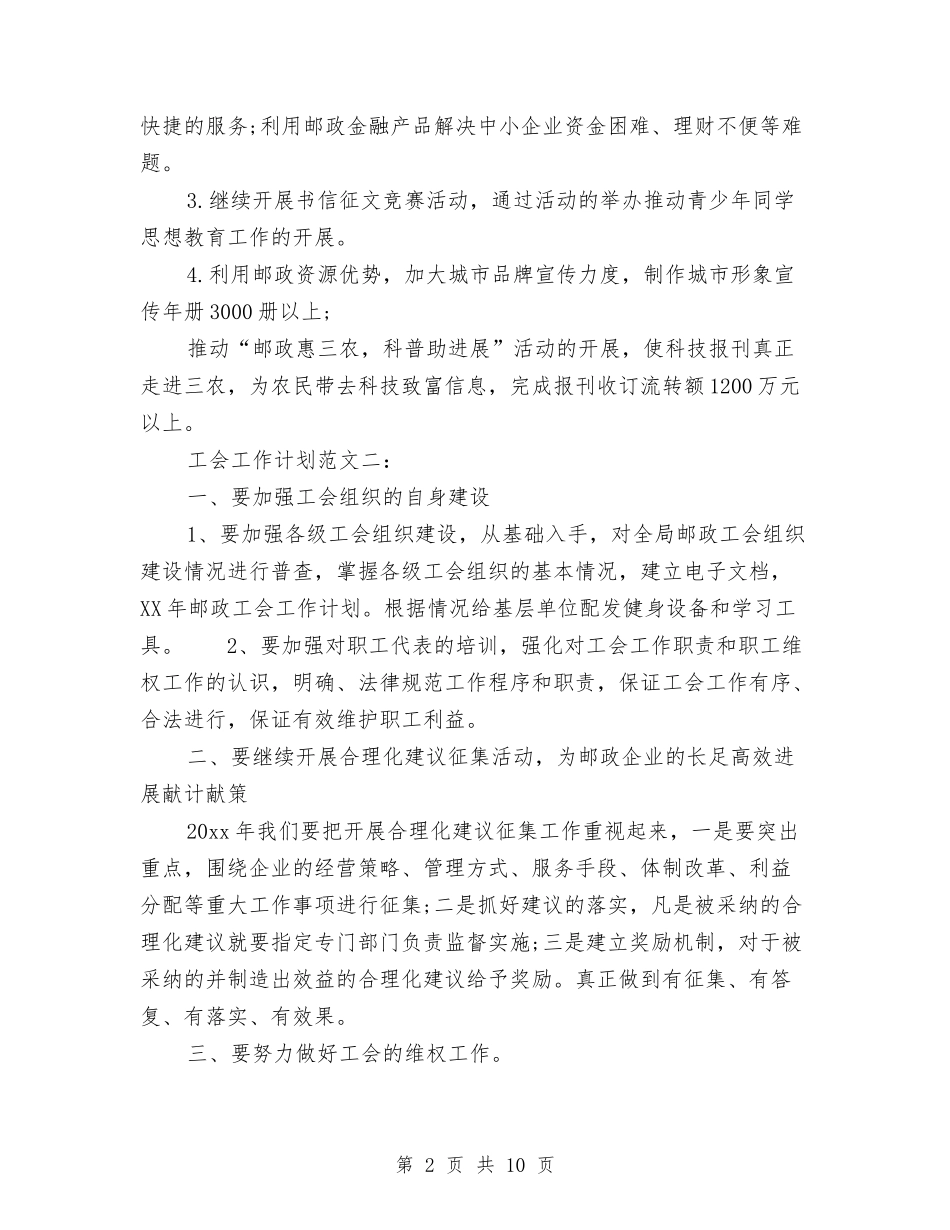 快捷的服务;利用邮政金融产品解决中小企业资金困难、理财不便等难题。

3.继续开展书信征文竞赛活动，通过活动的举办推动青少年同学思想教育工作的开展。

4.利用邮政资源优势，加大城市品牌宣传力度，制作城市形象宣传年册3000册以上;

推动“邮政惠三农，科普助进展”活动的开展，使科技报刊真正走进三农，为农民带去科技致富信息，完成报刊收订流转额1200万元以上。

工会工作计划范文二:

一、要加强工会组织的自身建设

1、要加强各级工会组织建设，从基础入手，对全局邮政工会组织建设情况进行普查，掌握各级工会组织的基本情况，建立电子文档，XX年邮政工会工作计划。根据情况给基层单位配发健身设备和学习工具。　　2、要加强对职工代表的培训，强化对工会工作职责和职工维权工作的认识，明确、法律规范工作程序和职责，保证工会工作有序、合法进行，保证有效维护职工利益。

二、要继续开展合理化建议征集活动，为邮政企业的长足高效进展献计献策

20xx年我们要把开展合理化建议征集工作重视起来，一是要突出重点，围绕企业的经营策略、管理方式、服务手段、体制改革、利益分配等重大工作事项进行征集;二是抓好建议的落实，凡是被采纳的合理化建议就要指定专门部门负责监督实施;三是建立奖励机制，对于被采纳的并制造出效益的合理化建议给予奖励。真正做到有征集、有答复、有落实、有效果。

三、要努力做好工会的维权工作。

第 2 页 共 10 页